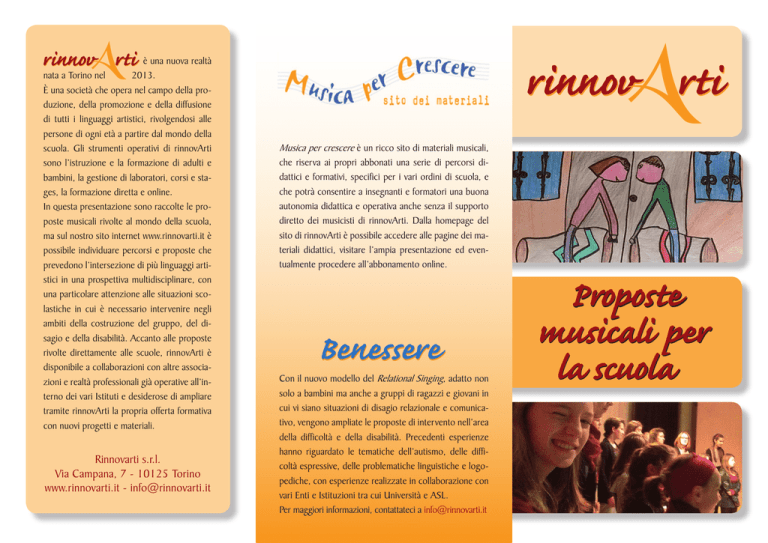 rinnovArti è una nuova realtà nata a Torino nel 2013.
È una società che opera nel campo della produzione, della promozione e della diffusione di tutti i linguaggi artistici, rivolgendosi alle persone di ogni età a partire dal mondo della scuola. Gli strumenti operativi di rinnovArti sono l'istruzione e la formazione di adulti e bambini, la gestione di laboratori, corsi e stages, la formazione diretta e online.
In questa presentazione sono raccolte le proposte musicali rivolte al mondo della scuola, ma sul nostro sito internet www.rinnovarti.it è possibile individuare percorsi e proposte che prevedono l'intersezione di più linguaggi artistici in una prospettiva multidisciplinare, con una particolare attenzione alle situazioni scolastiche in cui è necessario intervenire negli ambiti della costruzione del gruppo, del disagio e della disabilità. Accanto alle proposte rivolte direttamente alle scuole, rinnovArti è disponibile a collaborazioni con altre associazioni e realtà professionali già operative all'interno dei vari Istituti e desiderose di ampliare tramite rinnovArti la propria offerta formativa con nuovi progetti e materiali.

Rinnovarti s.r.l.
Via Campana, 7 - 10125 Torino
www.rinnovarti.it - info@rinnovarti.it

Musica per Crescere
sito dei materiali

Musica per crescere è un ricco sito di materiali musicali, che riserva ai propri abbonati una serie di percorsi didattici e formativi, specifici per i vari ordini di scuola, e che potrà consentire a insegnanti e formatori una buona autonomia didattica e operativa anche senza il supporto diretto dei musicisti di rinnovArti. Dalla homepage del sito di rinnovArti è possibile accedere alle pagine dei materiali didattici, visitare l'ampia presentazione ed eventualmente procedere all'abbonamento online.

Benessere

Con il nuovo modello del Relational Singing, adatto non solo a bambini ma anche a gruppi di ragazzi e giovani in cui vi siano situazioni di disagio relazionale e comunicativo, vengono ampliate le proposte di intervento nell'area della difficoltà e della disabilità. Precedenti esperienze hanno riguardato le tematiche dell'autismo, delle difficoltà espressive, delle problematiche linguistiche e logopediche, con esperienze realizzate in collaborazione con vari Enti e Istituzioni tra cui Università e ASL.
Per maggiori informazioni, contattateci a info@rinnovarti.it

rinnovArti

Proposte musicali per la scuola